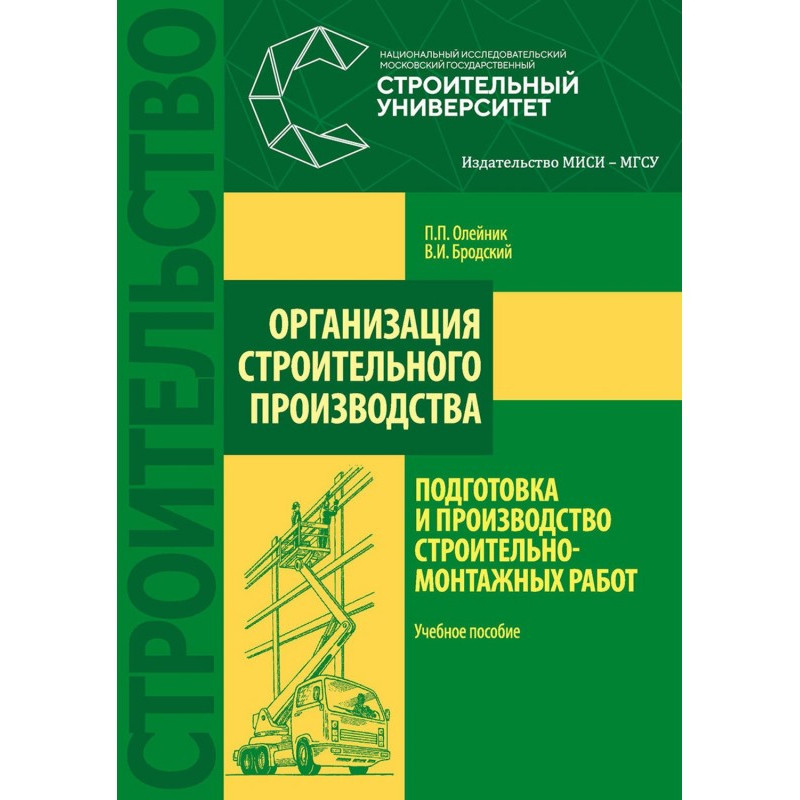 СТРОИТЕЛЬСТВО

НАЦИОНАЛЬНЫЙ ИССЛЕДОВАТЕЛЬСКИЙ МОСКОВСКИЙ ГОСУДАРСТВЕННЫЙ
СТРОИТЕЛЬНЫЙ УНИВЕРСИТЕТ

Издательство МИСИ – МГСУ

П.П. Олейник
В.И. Бродский

ОРГАНИЗАЦИЯ СТРОИТЕЛЬНОГО ПРОИЗВОДСТВА

ПОДГОТОВКА И ПРОИЗВОДСТВО СТРОИТЕЛЬНО-МОНТАЖНЫХ РАБОТ

Учебное пособие